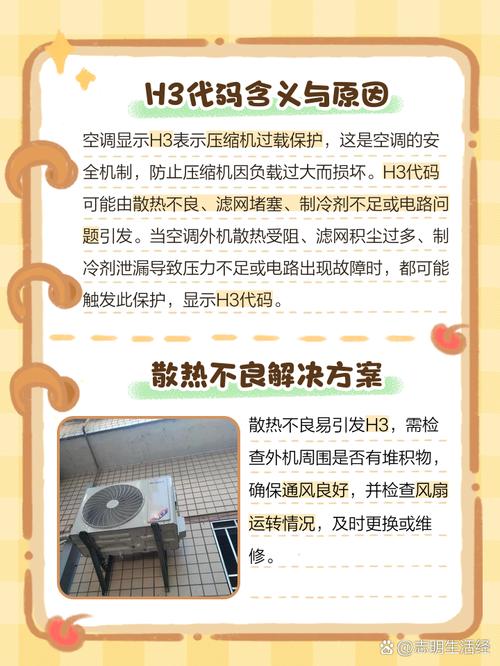 H3代码含义与原因

空调显示H3表示压缩机过载保护，这是空调的安全机制，防止压缩机因负载过大而损坏。H3代码可能由散热不良、滤网堵塞、制冷剂不足或电路问题引发。当空调外机散热受阻、滤网积尘过多、制冷剂泄漏导致压力不足或电路出现故障时，都可能触发此保护，显示H3代码。

散热不良解决方案

散热不良易引发H3，需检查外机周围是否有堆积物，确保通风良好，并检查风扇运转情况，及时更换或维修。

@志明生活经